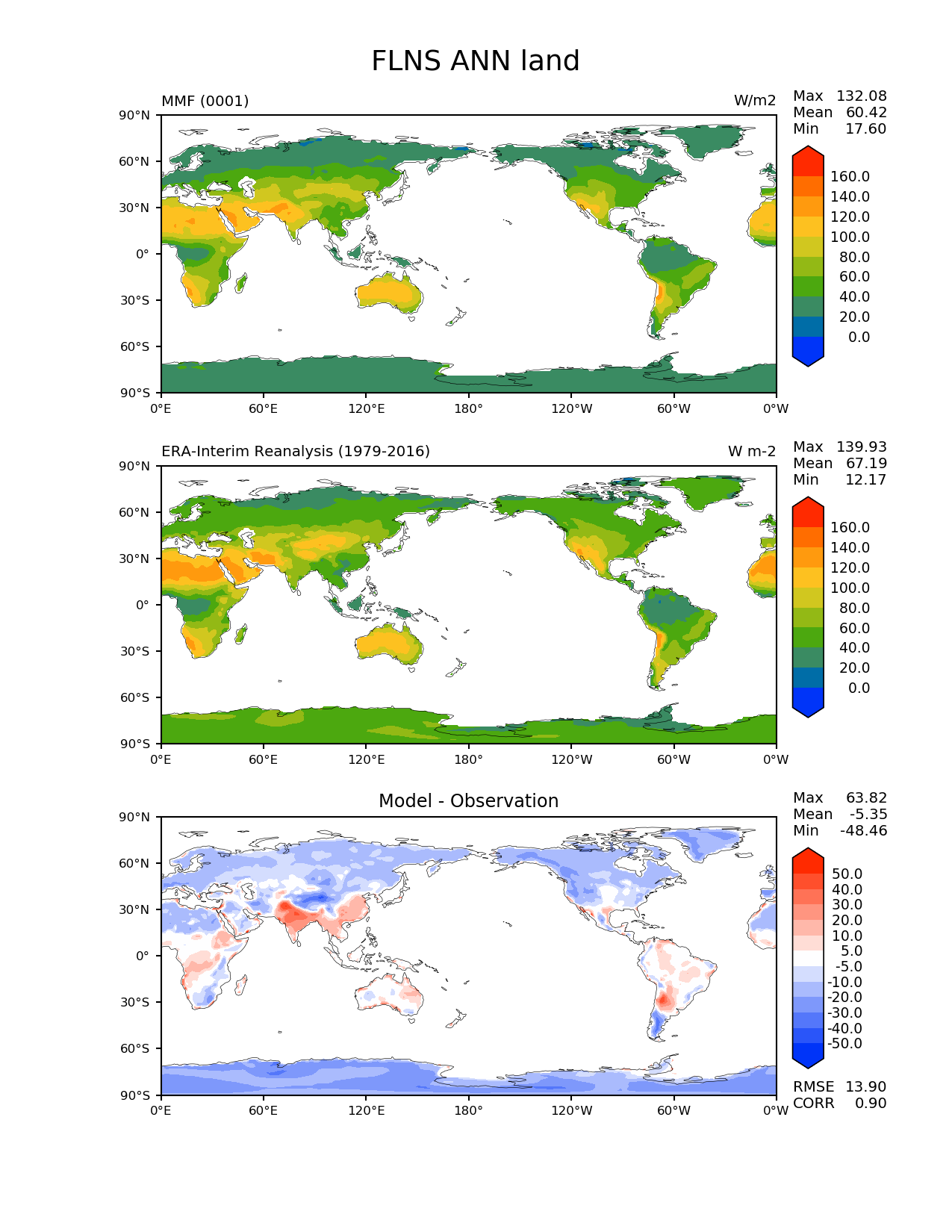 FLNS ANN land

MMF (0001)

W/m2

Max 132.08
Mean 60.42
Min 17.60

90°N
60°N
30°N
0°
30°S
60°S
90°S

0°E 60°E 120°E 180° 120°W 60°W 0°W

160.0
140.0
120.0
100.0
80.0
60.0
40.0
20.0
0.0

ERA-Interim Reanalysis (1979-2016)

W m-2

Max 139.93
Mean 67.19
Min 12.17

90°N
60°N
30°N
0°
30°S
60°S
90°S

0°E 60°E 120°E 180° 120°W 60°W 0°W

160.0
140.0
120.0
100.0
80.0
60.0
40.0
20.0
0.0

Model - Observation

Max 63.82
Mean -5.35
Min -48.46

90°N
60°N
30°N
0°
30°S
60°S
90°S

0°E 60°E 120°E 180° 120°W 60°W 0°W

50.0
40.0
30.0
20.0
10.0
5.0
-5.0
-10.0
-20.0
-30.0
-40.0
-50.0

RMSE 13.90
CORR 0.90